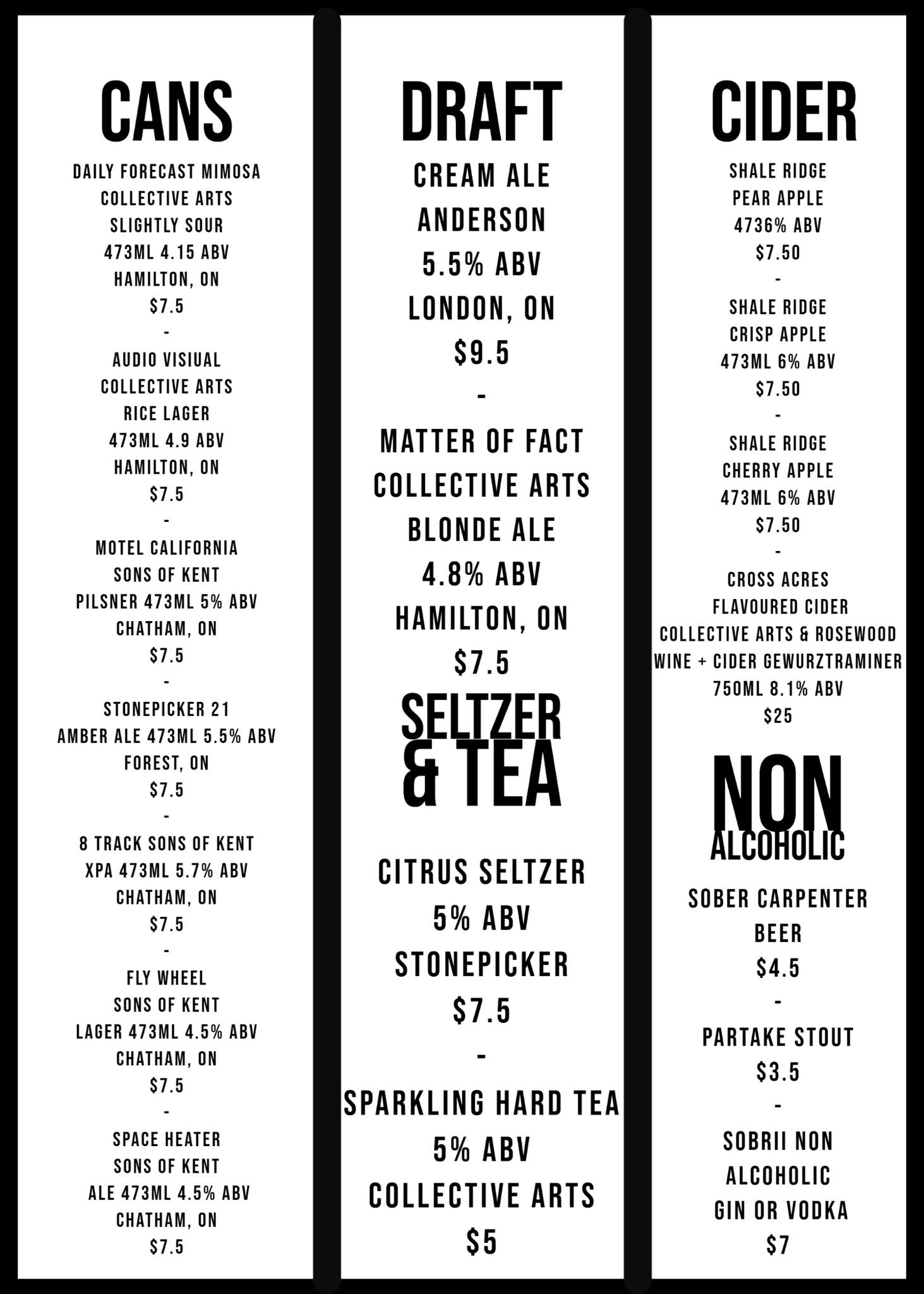 CANS

DAILY FORECAST MIMOSA
COLLECTIVE ARTS
SLIGHTLY SOUR
473ML 4.15 ABV
HAMILTON, ON
$7.5
-
AUDIO VISIUAL
COLLECTIVE ARTS
RICE LAGER
473ML 4.9 ABV
HAMILTON, ON
$7.5
-
MOTEL CALIFORNIA
SONS OF KENT
PILSNER 473ML 5% ABV
CHATHAM, ON
$7.5
-
STONEPICKER 21
AMBER ALE 473ML 5.5% ABV
FOREST, ON
$7.5
-
8 TRACK SONS OF KENT
XPA 473ML 5.7% ABV
CHATHAM, ON
$7.5
-
FLY WHEEL
SONS OF KENT
LAGER 473ML 4.5% ABV
CHATHAM, ON
$7.5
-
SPACE HEATER
SONS OF KENT
ALE 473ML 4.5% ABV
CHATHAM, ON
$7.5

DRAFT

CREAM ALE
ANDERSON
5.5% ABV
LONDON, ON
$9.5
-
MATTER OF FACT
COLLECTIVE ARTS
BLONDE ALE
4.8% ABV
HAMILTON, ON
$7.5

SELTZER & TEA

CITRUS SELTZER
5% ABV
STONEPICKER
$7.5
-
SPARKLING HARD TEA
5% ABV
COLLECTIVE ARTS
$5

CIDER

SHALE RIDGE
PEAR APPLE
4736% ABV
$7.50
-
SHALE RIDGE
CRISP APPLE
473ML 6% ABV
$7.50
-
SHALE RIDGE
CHERRY APPLE
473ML 6% ABV
$7.50
-
CROSS ACRES
FLAVOURED CIDER
COLLECTIVE ARTS & ROSEWOOD
WINE + CIDER GEWURZTRAMINER
750ML 8.1% ABV
$25

NON ALCOHOLIC

SOBER CARPENTER
BEER
$4.5
-
PARTAKE STOUT
$3.5
-
SOBRII NON
ALCOHOLIC
GIN OR VODKA
$7